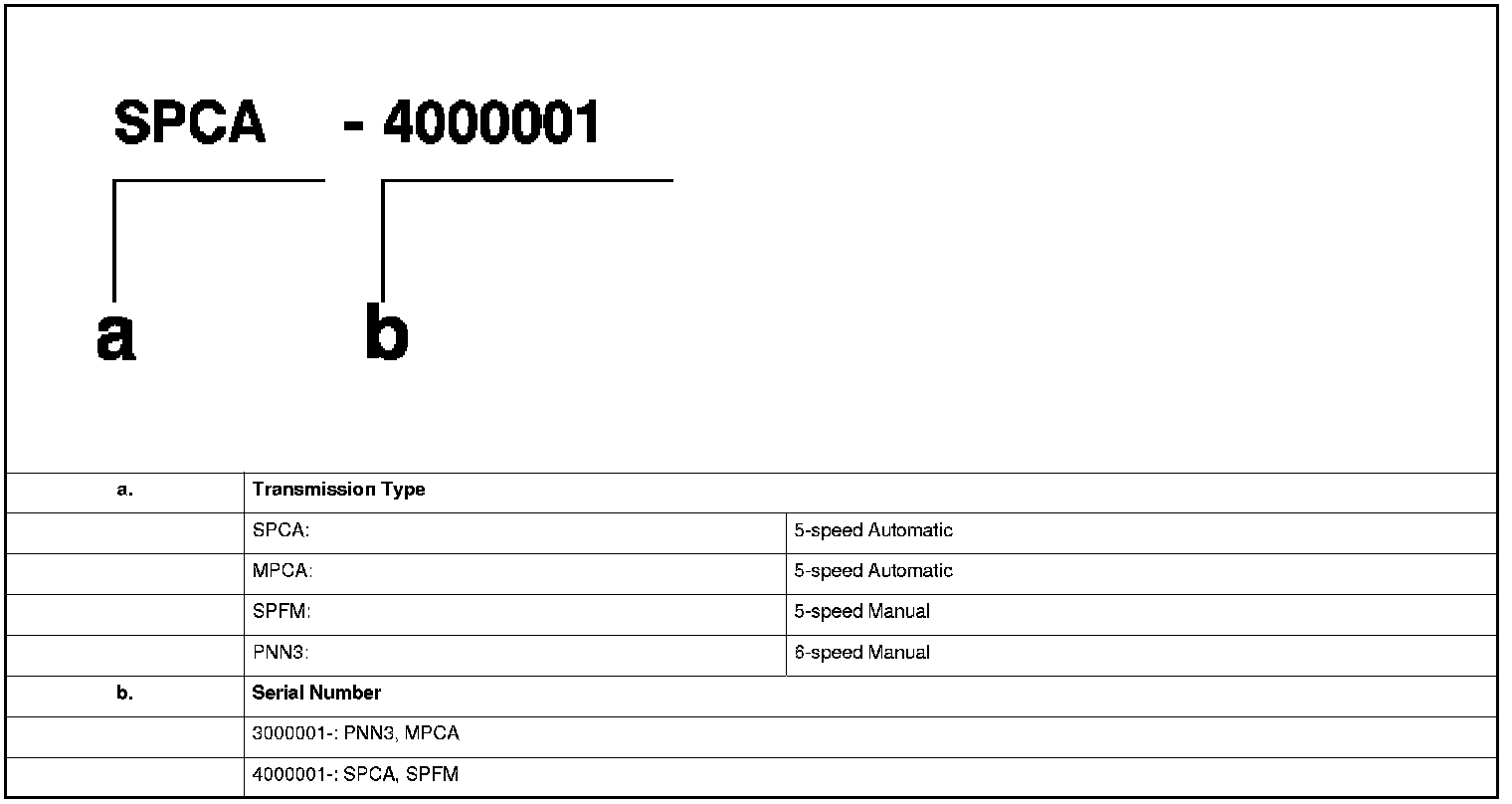 SPCA - 4000001

a b

| a. | Transmission Type | |
|---|---|---|
| | SPCA: | 5-speed Automatic |
| | MPCA: | 5-speed Automatic |
| | SPFM: | 5-speed Manual |
| | PNN3: | 6-speed Manual |
| b. | Serial Number | |
| | 3000001-: PNN3, MPCA | |
| | 4000001-: SPCA, SPFM | |